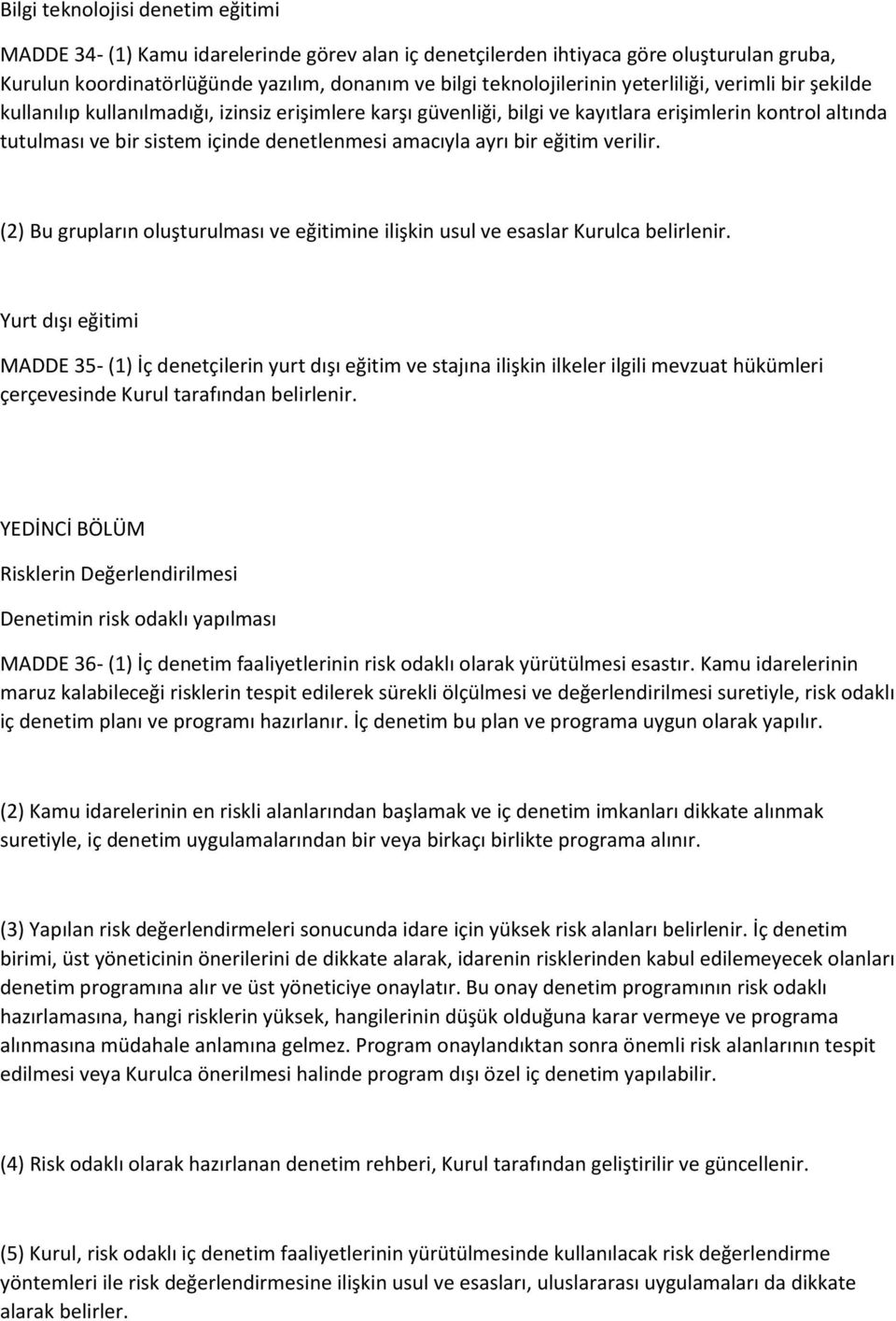 Bilgi teknolojisi denetim eğitimi

MADDE 34- (1) Kamu idarelerinde görev alan iç denetçilerden ihtiyaca göre oluşturulan gruba, Kurulun koordinatörlüğünde yazılım, donanım ve bilgi teknolojilerinin yeterliliği, verimli bir şekilde kullanılıp kullanılmadığı, izinsiz erişimlere karşı güvenliği, bilgi ve kayıtlara erişimlerin kontrol altında tutulması ve bir sistem içinde denetlenmesi amacıyla ayrı bir eğitim verilir.

(2) Bu grupların oluşturulması ve eğitimine ilişkin usul ve esaslar Kurulca belirlenir.

Yurt dışı eğitimi

MADDE 35- (1) İç denetçilerin yurt dışı eğitim ve stajına ilişkin ilkeler ilgili mevzuat hükümleri çerçevesinde Kurul tarafından belirlenir.

YEDİNCİ BÖLÜM

Risklerin Değerlendirilmesi

Denetimin risk odaklı yapılması

MADDE 36- (1) İç denetim faaliyetlerinin risk odaklı olarak yürütülmesi esastır. Kamu idarelerinin maruz kalabileceği risklerin tespit edilerek sürekli ölçülmesi ve değerlendirilmesi suretiyle, risk odaklı iç denetim planı ve programı hazırlanır. İç denetim bu plan ve programa uygun olarak yapılır.

(2) Kamu idarelerinin en riskli alanlarından başlamak ve iç denetim imkanları dikkate alınmak suretiyle, iç denetim uygulamalarından bir veya birkaçı birlikte programa alınır.

(3) Yapılan risk değerlendirmeleri sonucunda idare için yüksek risk alanları belirlenir. İç denetim birimi, üst yöneticinin önerilerini de dikkate alarak, idarenin risklerinden kabul edilemeyecek olanları denetim programına alır ve üst yöneticiye onaylatır. Bu onay denetim programının risk odaklı hazırlamasına, hangi risklerin yüksek, hangilerinin düşük olduğuna karar vermeye ve programa alınmasına müdahale anlamına gelmez. Program onaylandıktan sonra önemli risk alanlarının tespit edilmesi veya Kurulca önerilmesi halinde program dışı özel iç denetim yapılabilir.

(4) Risk odaklı olarak hazırlanan denetim rehberi, Kurul tarafından geliştirilir ve güncellenir.

(5) Kurul, risk odaklı iç denetim faaliyetlerinin yürütülmesinde kullanılacak risk değerlendirme yöntemleri ile risk değerlendirmesine ilişkin usul ve esasları, uluslararası uygulamaları da dikkate alarak belirler.